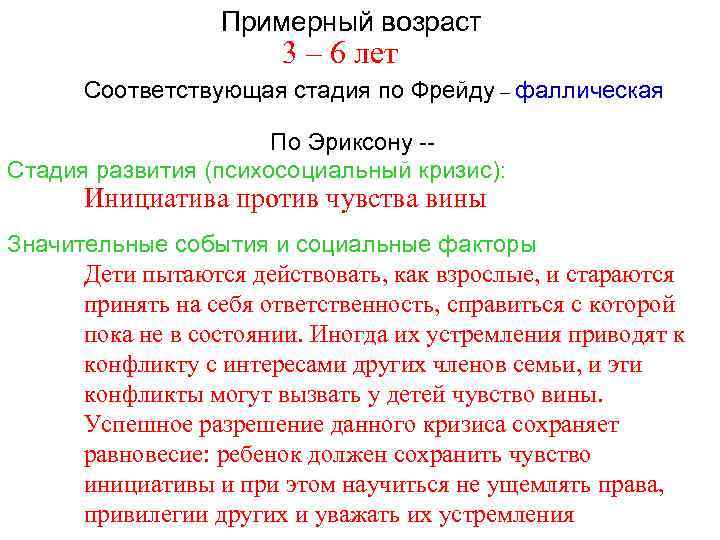 Примерный возраст
3 – 6 лет

Соответствующая стадия по Фрейду – фаллическая

По Эриксону --
Стадия развития (психосоциальный кризис):
Инициатива против чувства вины

Значительные события и социальные факторы
Дети пытаются действовать, как взрослые, и стараются принять на себя ответственность, справиться с которой пока не в состоянии. Иногда их устремления приводят к конфликту с интересами других членов семьи, и эти конфликты могут вызвать у детей чувство вины.
Успешное разрешение данного кризиса сохраняет равновесие: ребенок должен сохранить чувство инициативы и при этом научиться не ущемлять права, привилегии других и уважать их устремления